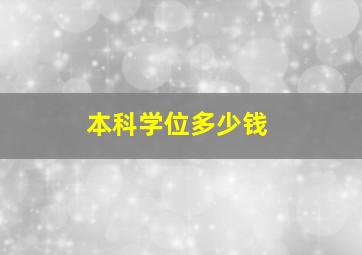 本科学位多少钱